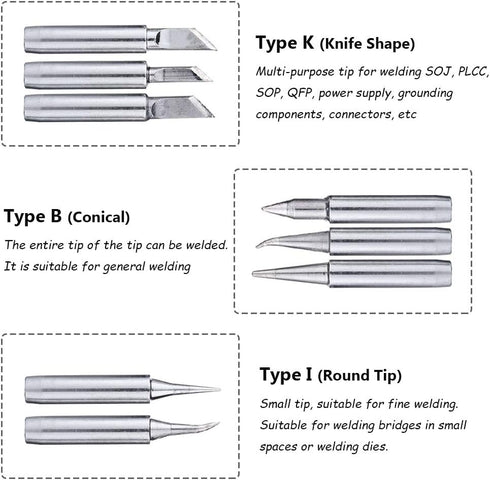 Type K (Knife Shape)

Multi-purpose tip for welding SOJ, PLCC, SOP, QFP, power supply, grounding components, connectors, etc

Type B (Conical)

The entire tip of the tip can be welded. It is suitable for general welding

Type I (Round Tip)

Small tip, suitable for fine welding. Suitable for welding bridges in small spaces or welding dies.